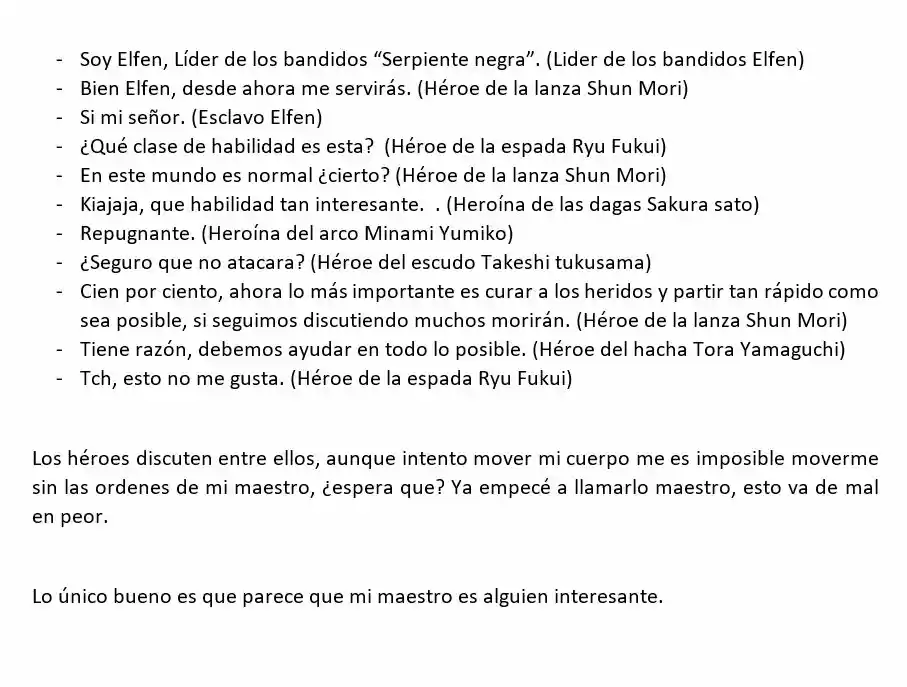 - Soy Elfen, Líder de los bandidos “Serpiente negra”. (Lider de los bandidos Elfen)
- Bien Elfen, desde ahora me servirás. (Héroe de la lanza Shun Mori)
- Si mi señor. (Esclavo Elfen)
- ¿Qué clase de habilidad es esta? (Héroe de la espada Ryu Fukui)
- En este mundo es normal ¿cierto? (Héroe de la lanza Shun Mori)
- Kiajaja, que habilidad tan interesante. . (Heroína de las dagas Sakura sato)
- Repugnante. (Heroína del arco Minami Yumiko)
- ¿Seguro que no atacara? (Héroe del escudo Takeshi tukusama)
- Cien por ciento, ahora lo más importante es curar a los heridos y partir tan rápido como sea posible, si seguimos discutiendo muchos morirán. (Héroe de la lanza Shun Mori)
- Tiene razón, debemos ayudar en todo lo posible. (Héroe del hacha Tora Yamaguchi)
- Tch, esto no me gusta. (Héroe de la espada Ryu Fukui)

Los héroes discuten entre ellos, aunque intento mover mi cuerpo me es imposible moverme sin las ordenes de mi maestro, ¿espera que? Ya empecé a llamarlo maestro, esto va de mal en peor.

Lo único bueno es que parece que mi maestro es alguien interesante.